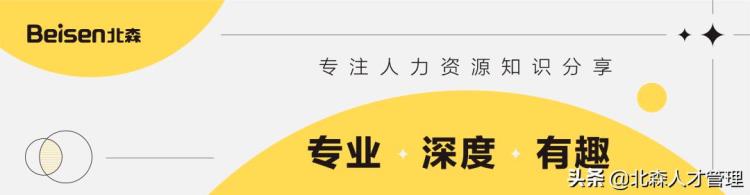 Beisen北森

专注人力资源知识分享

专业 深度 有趣

头条 @北森人才管理